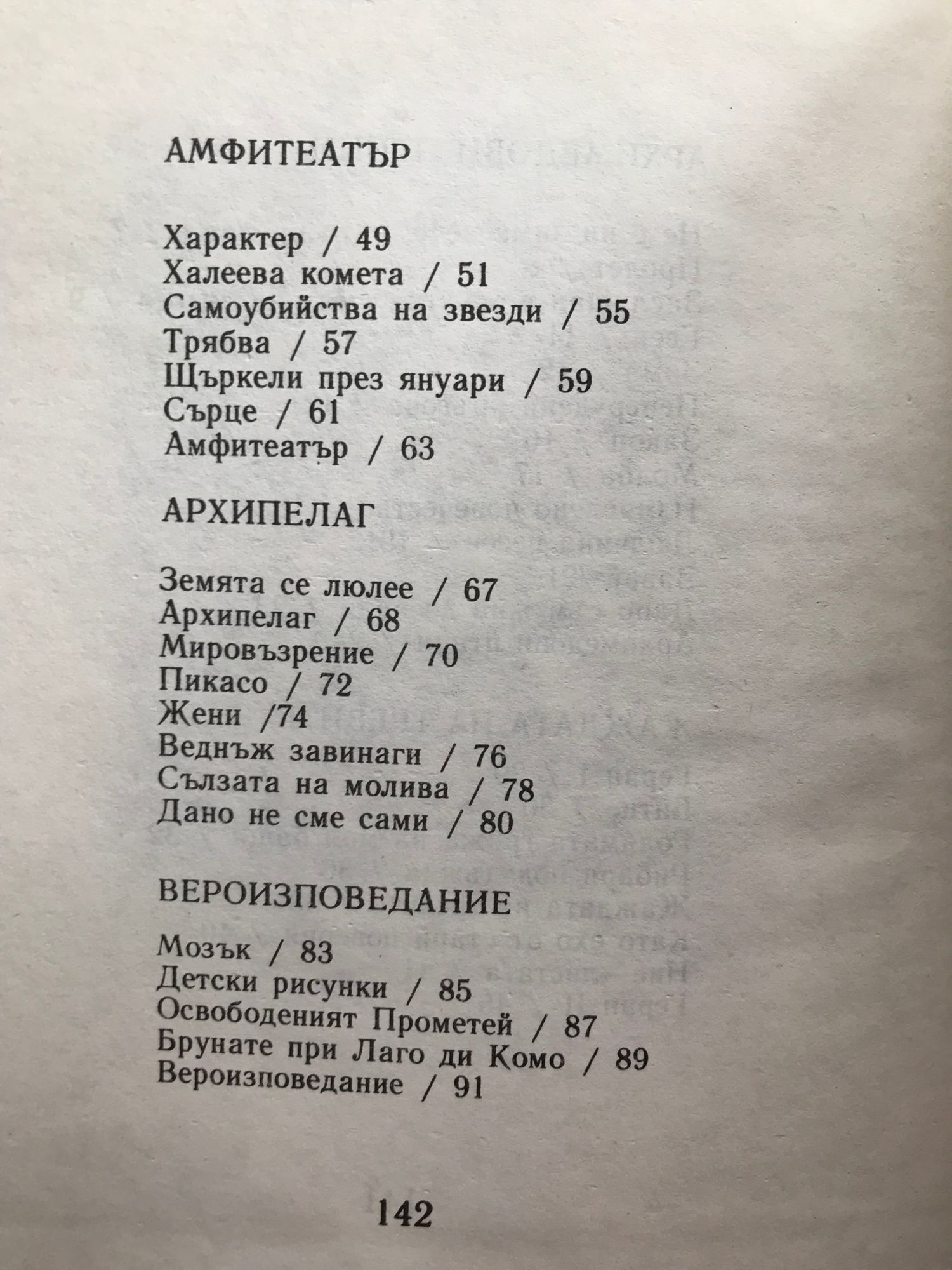 АМФИТЕАТЪР

Характер / 49
Халеева комета / 51
Самоубийства на звезди / 55
Трябва / 57
Щъркели през януари / 59
Сърце / 61
Амфитеатър / 63

АРХИПЕЛАГ

Земята се люлее / 67
Архипелаг / 68
Мировъзрение / 70
Пикасо / 72
Жени /74
Веднъж завинаги / 76
Сълзата на молива / 78
Дано не сме сами / 80

ВЕРОИЗПОВЕДАНИЕ

Мозък / 83
Детски рисунки / 85
Освободеният Прометей / 87
Брунате при Лаго ди Комо / 89
Вероизповедание / 91

142